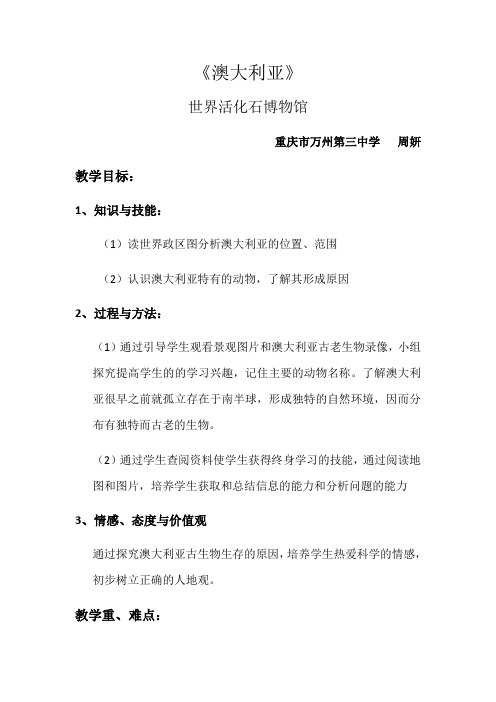 《澳大利亚》

世界活化石博物馆

重庆市万州第三中学　周妍

教学目标：

1、知识与技能：

（1）读世界政区图分析澳大利亚的位置、范围

（2）认识澳大利亚特有的动物，了解其形成原因

2、过程与方法：

（1）通过引导学生观看景观图片和澳大利亚古老生物录像，小组探究提高学生的的学习兴趣，记住主要的动物名称。了解澳大利亚很早之前就孤立存在于南半球，形成独特的自然环境，因而分布有独特而古老的生物。

（2）通过学生查阅资料使学生获得终身学习的技能，通过阅读地图和图片，培养学生获取和总结信息的能力和分析问题的能力

3、情感、态度与价值观

通过探究澳大利亚古生物生存的原因，培养学生热爱科学的情感，初步树立正确的人地观。

教学重、难点：